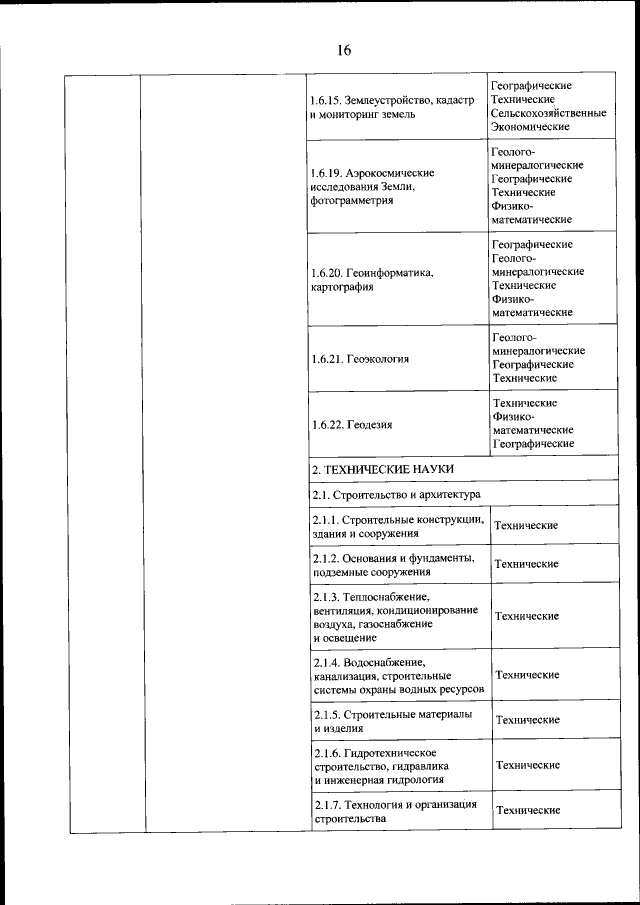 16

|  |  |  |  |
|---|---|---|---|
|  |  | 1.6.15. Землеустройство, кадастр и мониторинг земель | Географические Технические Сельскохозяйственные Экономические |
|  |  | 1.6.19. Аэрокосмические исследования Земли, фотограмметрия | Геолого-минералогические Географические Технические Физико-математические |
|  |  | 1.6.20. Геоинформатика, картография | Географические Геолого-минералогические Технические Физико-математические |
|  |  | 1.6.21. Геоэкология | Геолого-минералогические Географические Технические |
|  |  | 1.6.22. Геодезия | Технические Физико-математические Географические |
|  |  | 2. ТЕХНИЧЕСКИЕ НАУКИ |  |
|  |  | 2.1. Строительство и архитектура |  |
|  |  | 2.1.1. Строительные конструкции, здания и сооружения | Технические |
|  |  | 2.1.2. Основания и фундаменты, подземные сооружения | Технические |
|  |  | 2.1.3. Теплоснабжение, вентиляция, кондиционирование воздуха, газоснабжение и освещение | Технические |
|  |  | 2.1.4. Водоснабжение, канализация, строительные системы охраны водных ресурсов | Технические |
|  |  | 2.1.5. Строительные материалы и изделия | Технические |
|  |  | 2.1.6. Гидротехническое строительство, гидравлика и инженерная гидрология | Технические |
|  |  | 2.1.7. Технология и организация строительства | Технические |